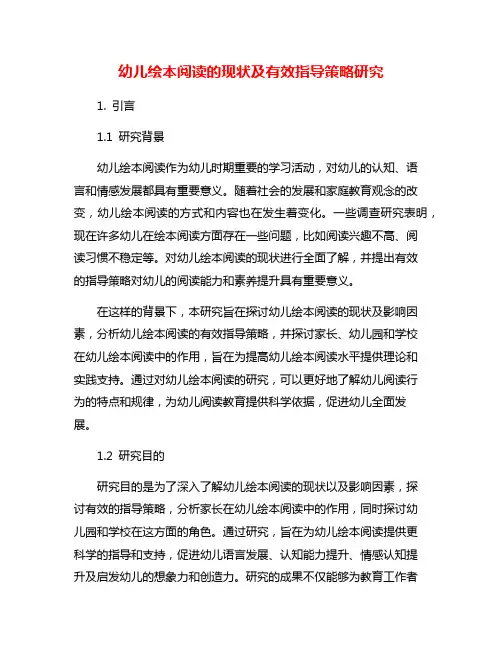 幼儿绘本阅读的现状及有效指导策略研究

1. 引言

1.1 研究背景

幼儿绘本阅读作为幼儿时期重要的学习活动，对幼儿的认知、语言和情感发展都具有重要意义。随着社会的发展和家庭教育观念的改变，幼儿绘本阅读的方式和内容也在发生着变化。一些调查研究表明，现在许多幼儿在绘本阅读方面存在一些问题，比如阅读兴趣不高、阅读习惯不稳定等。对幼儿绘本阅读的现状进行全面了解，并提出有效的指导策略对幼儿的阅读能力和素养提升具有重要意义。

在这样的背景下，本研究旨在探讨幼儿绘本阅读的现状及影响因素，分析幼儿绘本阅读的有效指导策略，并探讨家长、幼儿园和学校在幼儿绘本阅读中的作用，旨在为提高幼儿绘本阅读水平提供理论和实践支持。通过对幼儿绘本阅读的研究，可以更好地了解幼儿阅读行为的特点和规律，为幼儿阅读教育提供科学依据，促进幼儿全面发展。

1.2 研究目的

研究目的是为了深入了解幼儿绘本阅读的现状以及影响因素，探讨有效的指导策略，分析家长在幼儿绘本阅读中的作用，同时探讨幼儿园和学校在这方面的角色。通过研究，旨在为幼儿绘本阅读提供更科学的指导和支持，促进幼儿语言发展、认知能力提升、情感认知提升及启发幼儿的想象力和创造力。研究的成果不仅能够为教育工作者